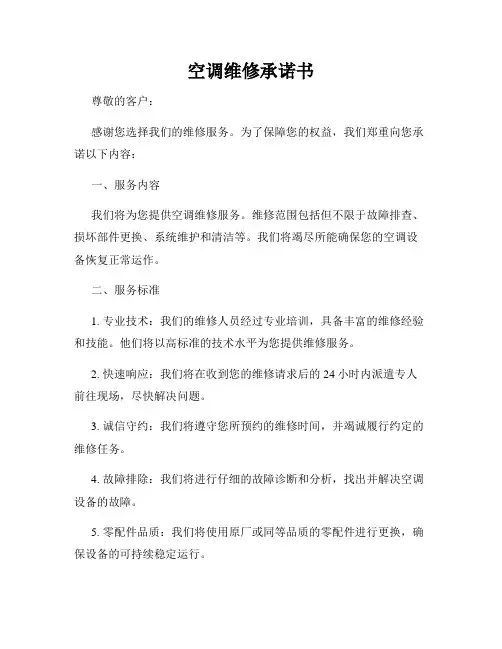 空调维修承诺书

尊敬的客户：

感谢您选择我们的维修服务。为了保障您的权益，我们郑重向您承诺以下内容：

一、服务内容

我们将为您提供空调维修服务。维修范围包括但不限于故障排查、损坏部件更换、系统维护和清洁等。我们将竭尽所能确保您的空调设备恢复正常运作。

二、服务标准

1. 专业技术：我们的维修人员经过专业培训，具备丰富的维修经验和技能。他们将以高标准的技术水平为您提供维修服务。

2. 快速响应：我们将在收到您的维修请求后的 24 小时内派遣专人前往现场，尽快解决问题。

3. 诚信守约：我们将遵守您所预约的维修时间，并竭诚履行约定的维修任务。

4. 故障排除：我们将进行仔细的故障诊断和分析，找出并解决空调设备的故障。

5. 零配件品质：我们将使用原厂或同等品质的零配件进行更换，确保设备的可持续稳定运行。